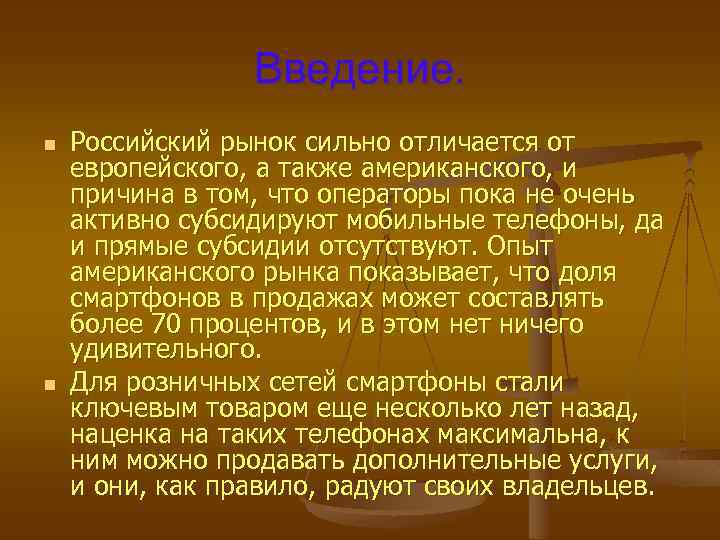 Введение.

Российский рынок сильно отличается от европейского, а также американского, и причина в том, что операторы пока не очень активно субсидируют мобильные телефоны, да и прямые субсидии отсутствуют. Опыт американского рынка показывает, что доля смартфонов в продажах может составлять более 70 процентов, и в этом нет ничего удивительного.

Для розничных сетей смартфоны стали ключевым товаром еще несколько лет назад, наценка на таких телефонах максимальна, к ним можно продавать дополнительные услуги, и они, как правило, радуют своих владельцев.